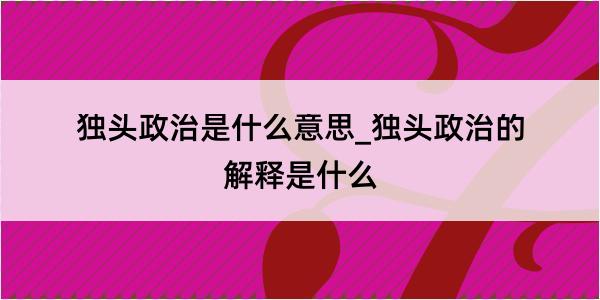 独头政治是什么意思_独头政治的解释是什么